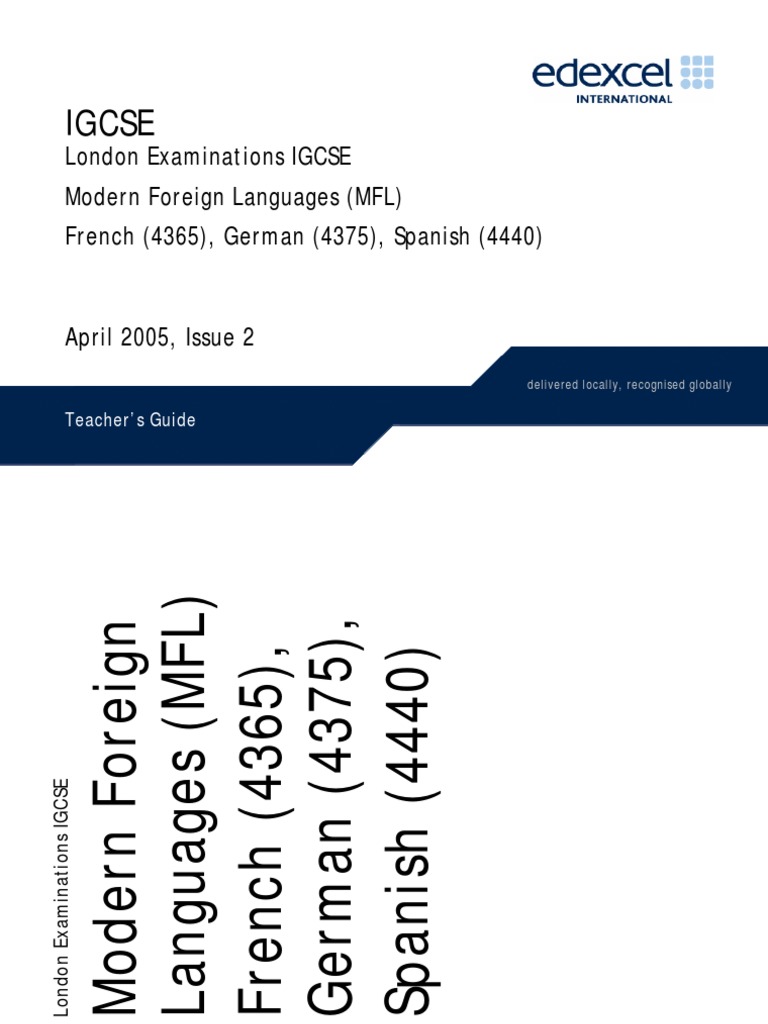 edexcel
INTERNATIONAL

IGCSE

London Examinations IGCSE

Modern Foreign Languages (MFL)

French (4365), German (4375), Spanish (4440)

April 2005, Issue 2

delivered locally, recognised globally

Teacher's Guide

London Examinations IGCSE

Modern Foreign
Languages (MFL)
French (4365),
German (4375),
Spanish (4440)